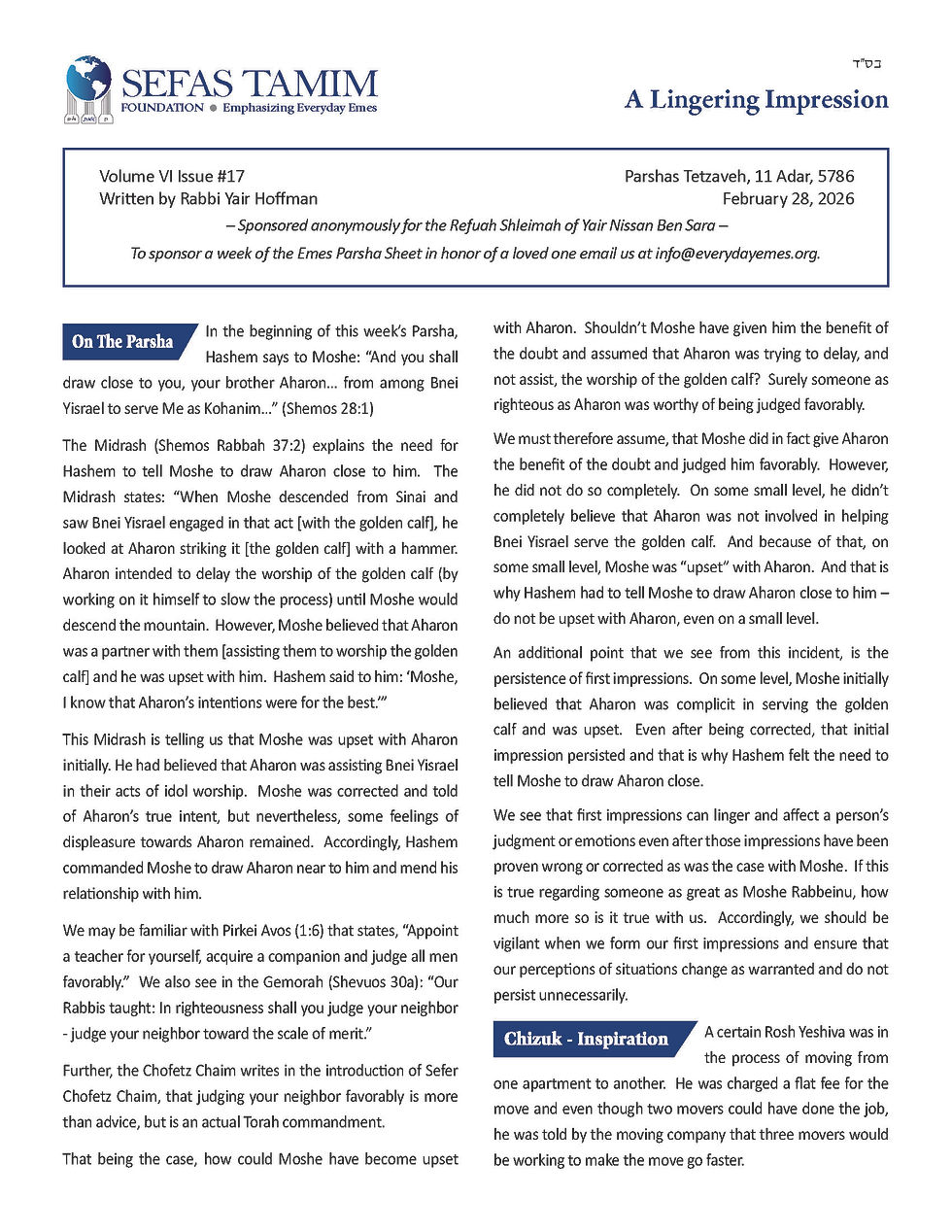 SEFAS TAMIM
FOUNDATION ● Emphasizing Everyday Emes

בס"ד

A Lingering Impression

Volume VI Issue #17
Written by Rabbi Yair Hoffman

Parshas Tetzaveh, 11 Adar, 5786
February 28, 2026

– Sponsored anonymously for the Refuah Shleimah of Yair Nissan Ben Sara –

To sponsor a week of the Emes Parsha Sheet in honor of a loved one email us at info@everydayemes.org.

On The Parsha

In the beginning of this week's Parsha, Hashem says to Moshe: "And you shall draw close to you, your brother Aharon… from among Bnei Yisrael to serve Me as Kohanim…" (Shemos 28:1)

The Midrash (Shemos Rabbah 37:2) explains the need for Hashem to tell Moshe to draw Aharon close to him. The Midrash states: "When Moshe descended from Sinai and saw Bnei Yisrael engaged in that act [with the golden calf], he looked at Aharon striking it [the golden calf] with a hammer. Aharon intended to delay the worship of the golden calf (by working on it himself to slow the process) until Moshe would descend the mountain. However, Moshe believed that Aharon was a partner with them [assisting them to worship the golden calf] and he was upset with him. Hashem said to him: 'Moshe, I know that Aharon's intentions were for the best.'"

This Midrash is telling us that Moshe was upset with Aharon initially. He had believed that Aharon was assisting Bnei Yisrael in their acts of idol worship. Moshe was corrected and told of Aharon's true intent, but nevertheless, some feelings of displeasure towards Aharon remained. Accordingly, Hashem commanded Moshe to draw Aharon near to him and mend his relationship with him.

We may be familiar with Pirkei Avos (1:6) that states, "Appoint a teacher for yourself, acquire a companion and judge all men favorably." We also see in the Gemorah (Shevuos 30a): "Our Rabbis taught: In righteousness shall you judge your neighbor - judge your neighbor toward the scale of merit."

Further, the Chofetz Chaim writes in the introduction of Sefer Chofetz Chaim, that judging your neighbor favorably is more than advice, but is an actual Torah commandment.

That being the case, how could Moshe have become upset with Aharon. Shouldn't Moshe have given him the benefit of the doubt and assumed that Aharon was trying to delay, and not assist, the worship of the golden calf? Surely someone as righteous as Aharon was worthy of being judged favorably.

We must therefore assume, that Moshe did in fact give Aharon the benefit of the doubt and judged him favorably. However, he did not do so completely. On some small level, he didn't completely believe that Aharon was not involved in helping Bnei Yisrael serve the golden calf. And because of that, on some small level, Moshe was "upset" with Aharon. And that is why Hashem had to tell Moshe to draw Aharon close to him – do not be upset with Aharon, even on a small level.

An additional point that we see from this incident, is the persistence of first impressions. On some level, Moshe initially believed that Aharon was complicit in serving the golden calf and was upset. Even after being corrected, that initial impression persisted and that is why Hashem felt the need to tell Moshe to draw Aharon close.

We see that first impressions can linger and affect a person's judgment or emotions even after those impressions have been proven wrong or corrected as was the case with Moshe. If this is true regarding someone as great as Moshe Rabbeinu, how much more so is it true with us. Accordingly, we should be vigilant when we form our first impressions and ensure that our perceptions of situations change as warranted and do not persist unnecessarily.

Chizuk - Inspiration

A certain Rosh Yeshiva was in the process of moving from one apartment to another. He was charged a flat fee for the move and even though two movers could have done the job, he was told by the moving company that three movers would be working to make the move go faster.